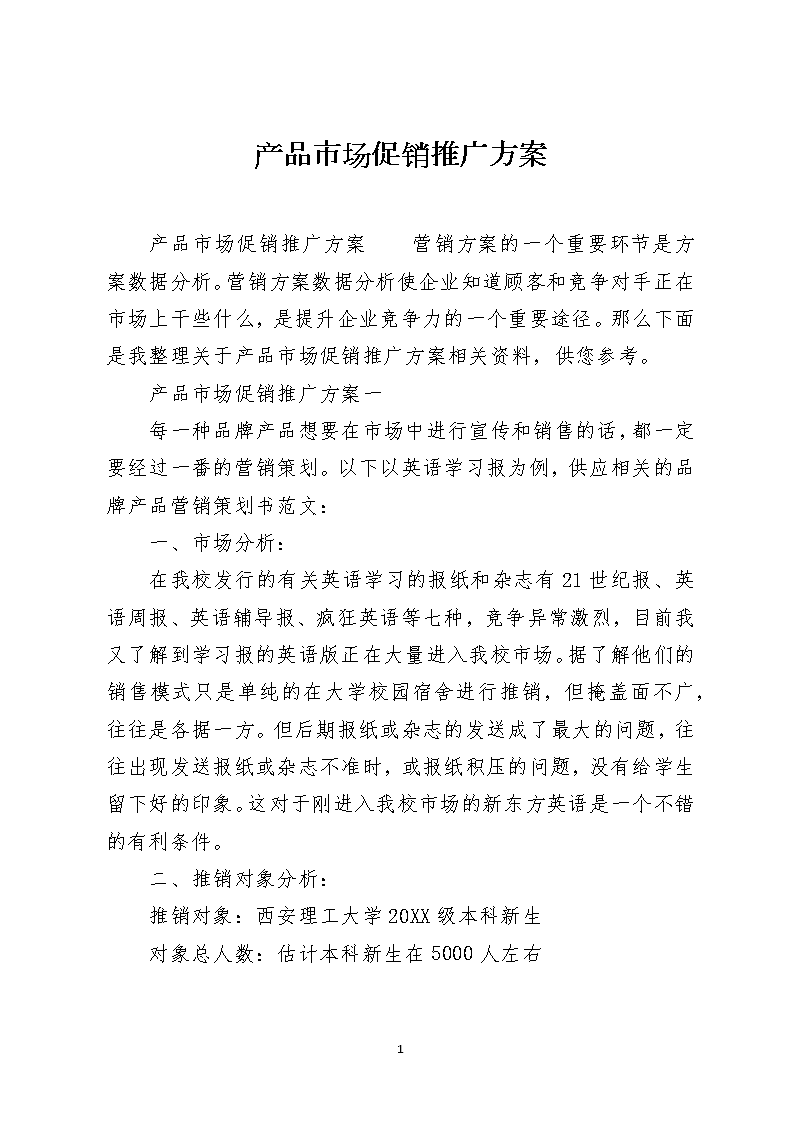 产品市场促销推广方案

产品市场促销推广方案　　营销方案的一个重要环节是方案数据分析。营销方案数据分析使企业知道顾客和竞争对手正在市场上干些什么，是提升企业竞争力的一个重要途径。那么下面是我整理关于产品市场促销推广方案相关资料，供您参考。

产品市场促销推广方案一

每一种品牌产品想要在市场中进行宣传和销售的话，都一定要经过一番的营销策划。以下以英语学习报为例，供应相关的品牌产品营销策划书范文：

一、市场分析：

在我校发行的有关英语学习的报纸和杂志有21世纪报、英语周报、英语辅导报、疯狂英语等七种，竞争异常激烈，目前我又了解到学习报的英语版正在大量进入我校市场。据了解他们的销售模式只是单纯的在大学校园宿舍进行推销，但掩盖面不广，往往是各据一方。但后期报纸或杂志的发送成了最大的问题，往往出现发送报纸或杂志不准时，或报纸积压的问题，没有给学生留下好的印象。这对于刚进入我校市场的新东方英语是一个不错的有利条件。

二、推销对象分析：

推销对象：西安理工大学20XX级本科新生

对象总人数：估计本科新生在5000人左右

1